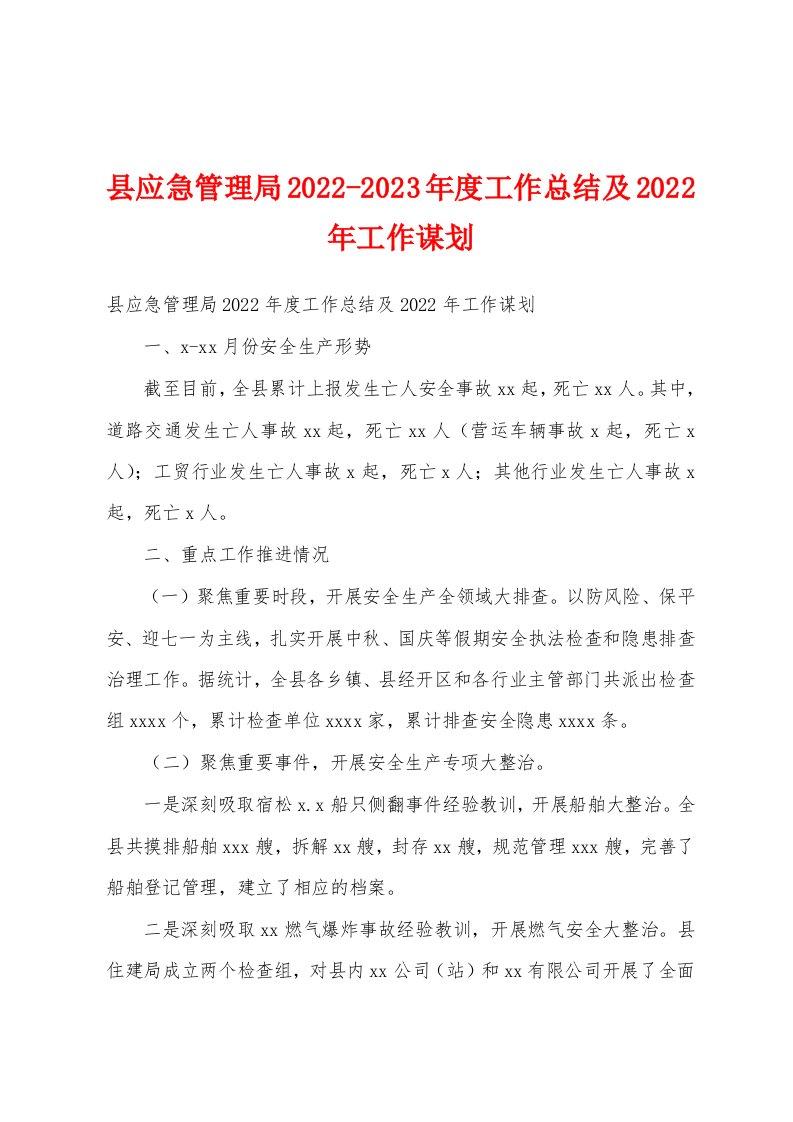 县应急管理局2022-2023年度工作总结及2022年工作谋划

县应急管理局2022年度工作总结及2022年工作谋划

一、x-xx月份安全生产形势

截至目前，全县累计上报发生亡人安全事故xx起，死亡xx人。其中，道路交通发生亡人事故xx起，死亡xx人（营运车辆事故x起，死亡x人）；工贸行业发生亡人事故x起，死亡x人；其他行业发生亡人事故x起，死亡x人。

二、重点工作推进情况

（一）聚焦重要时段，开展安全生产全领域大排查。以防风险、保平安、迎七一为主线，扎实开展中秋、国庆等假期安全执法检查和隐患排查治理工作。据统计，全县各乡镇、县经开区和各行业主管部门共派出检查组xxxx个，累计检查单位xxxx家，累计排查安全隐患xxxx条。

（二）聚焦重要事件，开展安全生产专项大整治。

一是深刻吸取宿松x.x船只侧翻事件经验教训，开展船舶大整治。全县共摸排船舶xxx艘，拆解xx艘，封存xx艘，规范管理xxx艘，完善了船舶登记管理，建立了相应的档案。

二是深刻吸取xx燃气爆炸事故经验教训，开展燃气安全大整治。县住建局成立两个检查组，对县内xx公司（站）和xx有限公司开展了全面